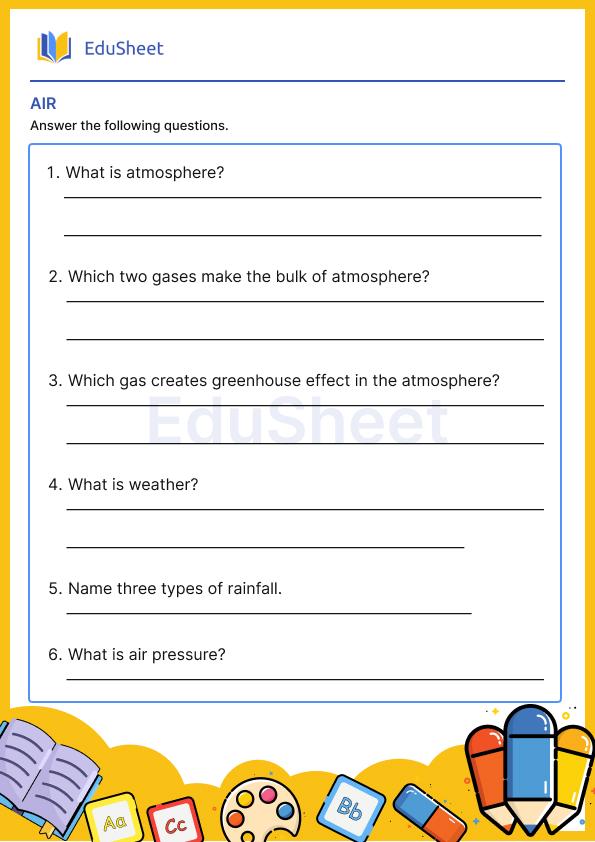 EduSheet

AIR

Answer the following questions.

1. What is atmosphere?

2. Which two gases make the bulk of atmosphere?

3. Which gas creates greenhouse effect in the atmosphere?

EduSheet

4. What is weather?

5. Name three types of rainfall.

6. What is air pressure?

Aa Cc Bb